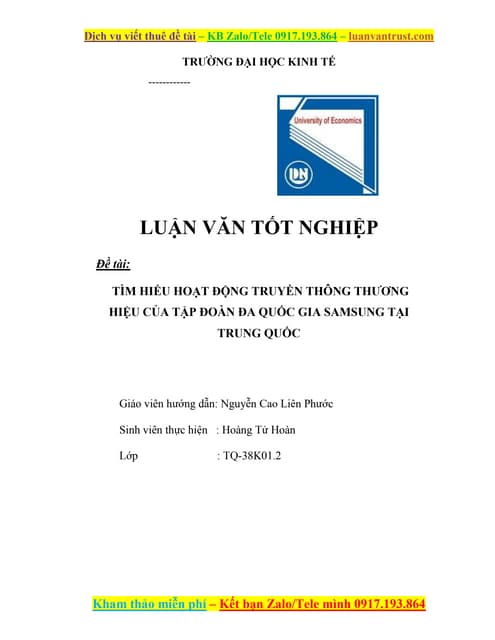 Dịch vụ viết thuê đề tài – KB Zalo/Tele 0917.193.864 – luanvantrust.com

TRƯỜNG ĐẠI HỌC KINH TẾ

------------

University of Economics

UN

LUẬN VĂN TỐT NGHIỆP

Đề tài:

TÌM HIỂU HOẠT ĐỘNG TRUYỀN THÔNG THƯƠNG HIỆU CỦA TẬP ĐOÀN ĐA QUỐC GIA SAMSUNG TẠI TRUNG QUỐC

Giáo viên hướng dẫn: Nguyễn Cao Liên Phước

Sinh viên thực hiện : Hoàng Tử Hoàn

Lớp : TQ-38K01.2

Kham thảo miễn phí – Kết bạn Zalo/Tele mình 0917.193.864